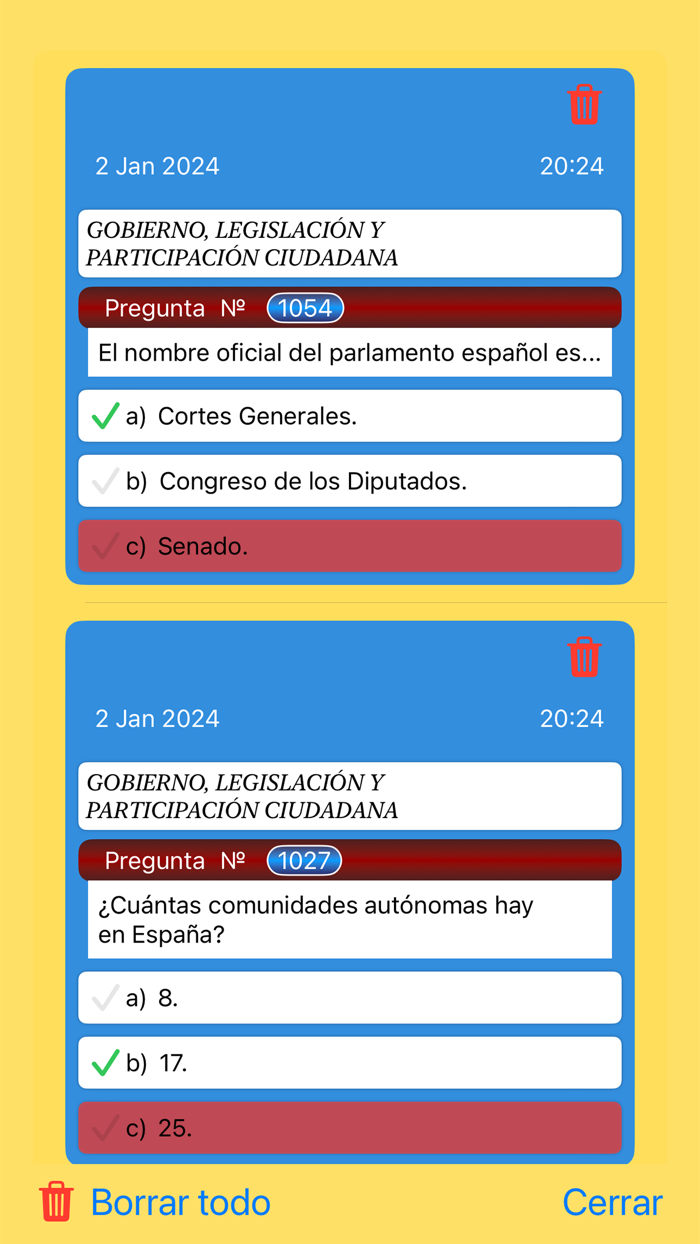 2 Jan 2024 20:24

GOBIERNO, LEGISLACIÓN Y PARTICIPACIÓN CIUDADANA

Pregunta Nº 1054

El nombre oficial del parlamento español es...

a) Cortes Generales.

b) Congreso de los Diputados.

c) Senado.

2 Jan 2024 20:24

GOBIERNO, LEGISLACIÓN Y PARTICIPACIÓN CIUDADANA

Pregunta Nº 1027

¿Cuántas comunidades autónomas hay en España?

a) 8.

b) 17.

c) 25.

Borrar todo

Cerrar